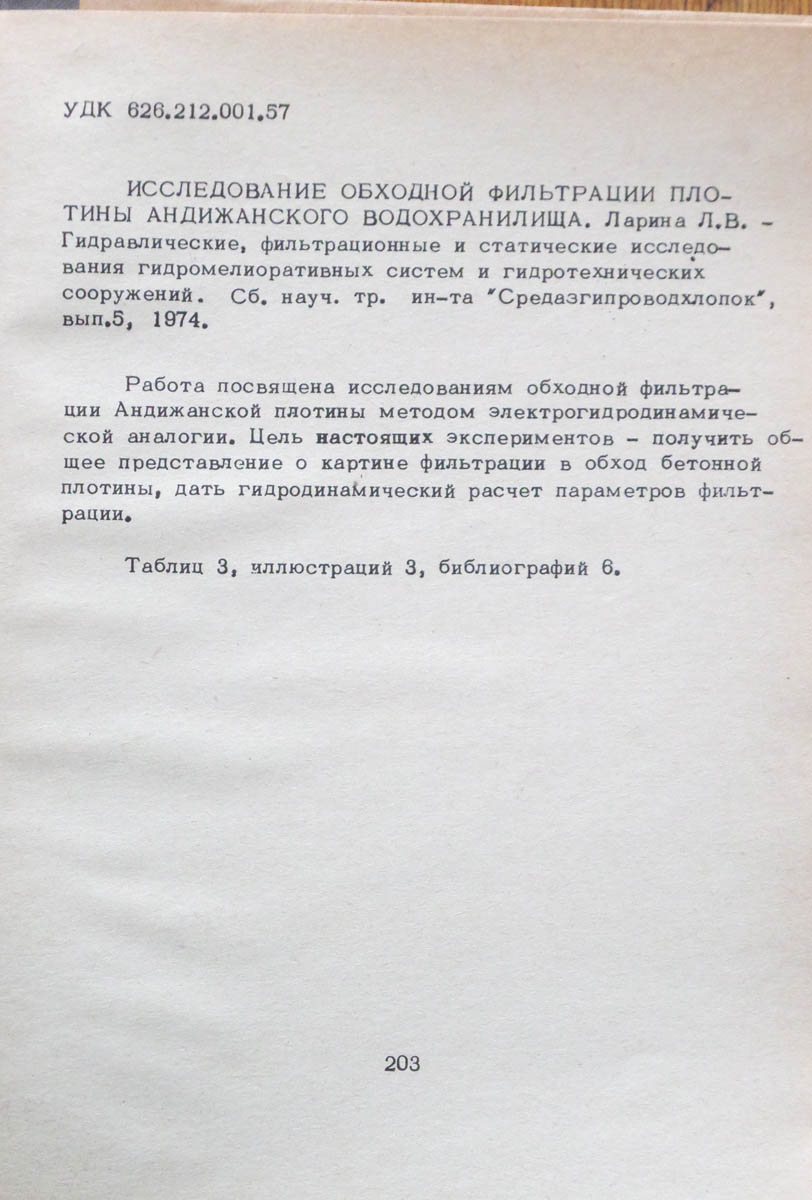 УДК 626.212.001.57

ИССЛЕДОВАНИЕ ОБХОДНОЙ ФИЛЬТРАЦИИ ПЛОТИНЫ АНДИЖАНСКОГО ВОДОХРАНИЛИЩА. Ларина Л.В. - Гидравлические, фильтрационные и статические исследования гидромелиоративных систем и гидротехнических сооружений. Сб. науч. тр. ин-та "Средазгипроводхлопок", вып.5, 1974.

Работа посвящена исследованиям обходной фильтрации Андижанской плотины методом электрогидродинамической аналогии. Цель настоящих экспериментов - получить общее представление о картине фильтрации в обход бетонной плотины, дать гидродинамический расчет параметров фильтрации.

Таблиц 3, иллюстраций 3, библиографий 6.

203